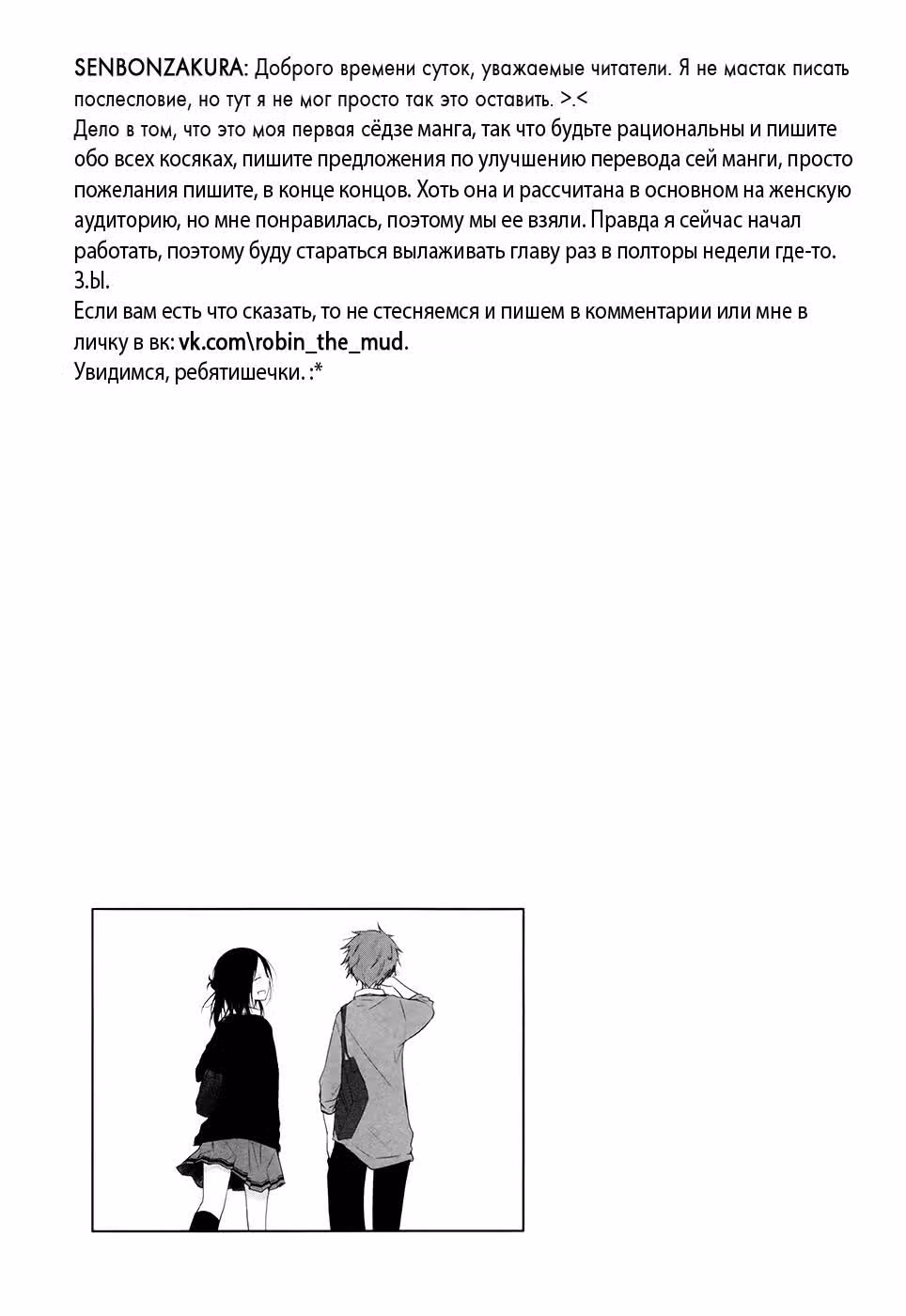 SENBONZAKURA: Доброго времени суток, уважаемые читатели. Я не мастак писать послесловие, но тут я не мог просто так это оставить. >.<
Дело в том, что это моя первая сёдзе манга, так что будьте рациональны и пишите обо всех косяках, пишите предложения по улучшению перевода сей манги, просто пожелания пишите, в конце концов. Хоть она и рассчитана в основном на женскую аудиторию, но мне понравилась, поэтому мы ее взяли. Правда я сейчас начал работать, поэтому буду стараться вылаживать главу раз в полторы недели где-то.
З.Ы.
Если вам есть что сказать, то не стесняемся и пишем в комментарии или мне в личку в вк: vk.com\robin_the_mud.
Увидимся, ребятишечки. :*